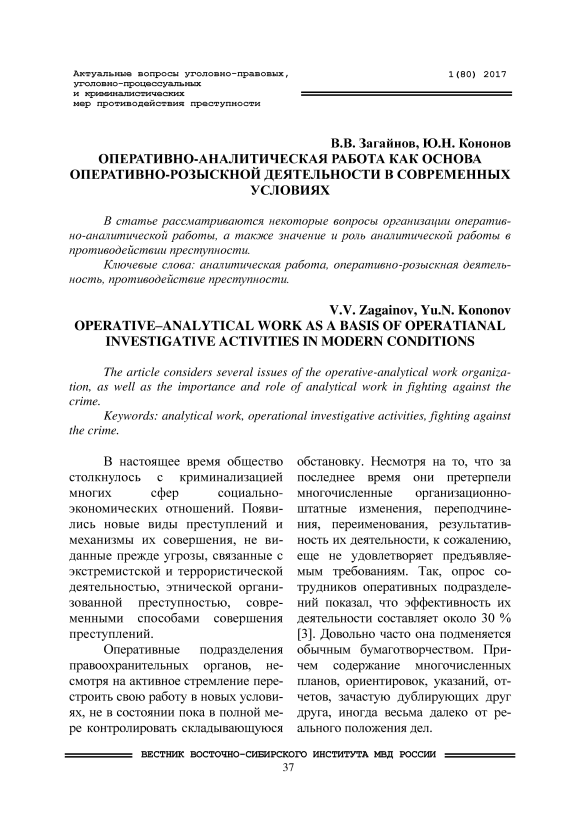 Актуальные вопросы уголовно-правовых, уголовно-процессуальных и криминалистических мер противодействия преступности

1(80) 2017

В.В. Загайнов, Ю.Н. Кононов
ОПЕРАТИВНО-АНАЛИТИЧЕСКАЯ РАБОТА КАК ОСНОВА ОПЕРАТИВНО-РОЗЫСКНОЙ ДЕЯТЕЛЬНОСТИ В СОВРЕМЕННЫХ УСЛОВИЯХ

В статье рассматриваются некоторые вопросы организации оперативно-аналитической работы, а также значение и роль аналитической работы в противодействии преступности.

Ключевые слова: аналитическая работа, оперативно-розыскная деятельность, противодействие преступности.

V.V. Zagainov, Yu.N. Kononov
OPERATIVE–ANALYTICAL WORK AS A BASIS OF OPERATIANAL INVESTIGATIVE ACTIVITIES IN MODERN CONDITIONS

The article considers several issues of the operative-analytical work organization, as well as the importance and role of analytical work in fighting against the crime.

Keywords: analytical work, operational investigative activities, fighting against the crime.

В настоящее время общество столкнулось с криминализацией многих сфер социально-экономических отношений. Появились новые виды преступлений и механизмы их совершения, не виданные прежде угрозы, связанные с экстремистской и террористической деятельностью, этнической организованной преступностью, современными способами совершения преступлений.

Оперативные подразделения правоохранительных органов, несмотря на активное стремление перестроить свою работу в новых условиях, не в состоянии пока в полной мере контролировать складывающуюся обстановку. Несмотря на то, что за последнее время они претерпели многочисленные организационно-штатные изменения, переподчинения, переименования, результативность их деятельности, к сожалению, еще не удовлетворяет предъявляемым требованиям. Так, опрос сотрудников оперативных подразделений показал, что эффективность их деятельности составляет около 30 % [3]. Довольно часто она подменяется обычным бумаготворчеством. Причем содержание многочисленных планов, ориентировок, указаний, отчетов, зачастую дублирующих друг друга, иногда весьма далеко от реального положения дел.

ВЕСТНИК ВОСТОЧНО-СИБИРСКОГО ИНСТИТУТА МВД РОССИИ
37